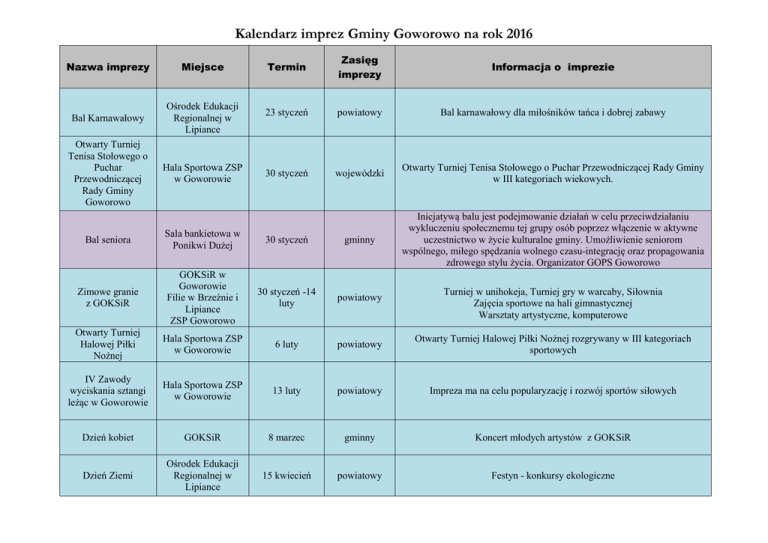 Kalendarz imprez Gminy Goworowo na rok 2016

| Nazwa imprezy | Miejsce | Termin | Zasięg imprezy | Informacja o imprezie |
|---|---|---|---|---|
| Bal Karnawałowy | Ośrodek Edukacji Regionalnej w Lipiance | 23 styczeń | powiatowy | Bal karnawałowy dla miłośników tańca i dobrej zabawy |
| Otwarty Turniej Tenisa Stołowego o Puchar Przewodniczącej Rady Gminy Goworowo | Hala Sportowa ZSP w Goworowie | 30 styczeń | wojewódzki | Otwarty Turniej Tenisa Stołowego o Puchar Przewodniczącej Rady Gminy w III kategoriach wiekowych. |
| Bal seniora | Sala bankietowa w Ponikwi Dużej | 30 styczeń | gminny | Inicjatywą balu jest podejmowanie działań w celu przeciwdziałaniu wykluczeniu społecznemu tej grupy osób poprzez włączenie w aktywne uczestnictwo w życie kulturalne gminy. Umożliwienie seniorom wspólnego, miłego spędzania wolnego czasu-integrację oraz propagowania zdrowego stylu życia. Organizator GOPS Goworowo |
| Zimowe granie z GOKSiR | GOKSiR w Goworowie Filie w Brzeźnie i Lipiance ZSP Goworowo | 30 styczeń -14 luty | powiatowy | Turniej w unihokeja, Turniej gry w warcaby, Siłownia Zajęcia sportowe na hali gimnastycznej Warsztaty artystyczne, komputerowe |
| Otwarty Turniej Halowej Piłki Nożnej | Hala Sportowa ZSP w Goworowie | 6 luty | powiatowy | Otwarty Turniej Halowej Piłki Nożnej rozgrywany w III kategoriach sportowych |
| IV Zawody wyciskania sztangi leżąc w Goworowie | Hala Sportowa ZSP w Goworowie | 13 luty | powiatowy | Impreza ma na celu popularyzację i rozwój sportów siłowych |
| Dzień kobiet | GOKSiR | 8 marzec | gminny | Koncert młodych artystów z GOKSiR |
| Dzień Ziemi | Ośrodek Edukacji Regionalnej w Lipiance | 15 kwiecień | powiatowy | Festyn - konkursy ekologiczne |